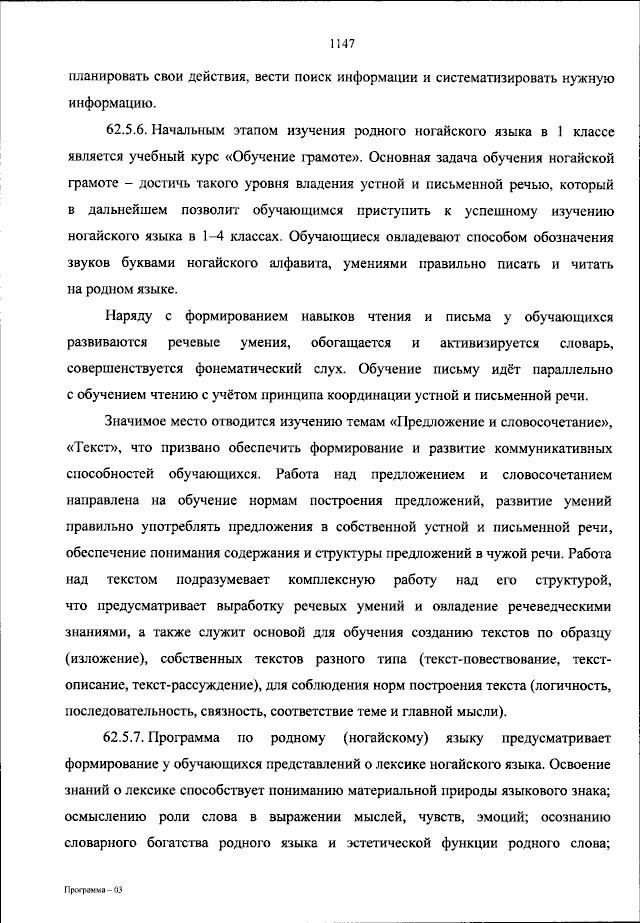 1147

планировать свои действия, вести поиск информации и систематизировать нужную информацию.

62.5.6. Начальным этапом изучения родного ногайского языка в 1 классе является учебный курс «Обучение грамоте». Основная задача обучения ногайской грамоте – достичь такого уровня владения устной и письменной речью, который в дальнейшем позволит обучающимся приступить к успешному изучению ногайского языка в 1–4 классах. Обучающиеся овладевают способом обозначения звуков буквами ногайского алфавита, умениями правильно писать и читать на родном языке.

Наряду с формированием навыков чтения и письма у обучающихся развиваются речевые умения, обогащается и активизируется словарь, совершенствуется фонематический слух. Обучение письму идёт параллельно с обучением чтению с учётом принципа координации устной и письменной речи.

Значимое место отводится изучению темам «Предложение и словосочетание», «Текст», что призвано обеспечить формирование и развитие коммуникативных способностей обучающихся. Работа над предложением и словосочетанием направлена на обучение нормам построения предложений, развитие умений правильно употреблять предложения в собственной устной и письменной речи, обеспечение понимания содержания и структуры предложений в чужой речи. Работа над текстом подразумевает комплексную работу над его структурой, что предусматривает выработку речевых умений и овладение речеведческими знаниями, а также служит основой для обучения созданию текстов по образцу (изложение), собственных текстов разного типа (текст-повествование, текст-описание, текст-рассуждение), для соблюдения норм построения текста (логичность, последовательность, связность, соответствие теме и главной мысли).

62.5.7. Программа по родному (ногайскому) языку предусматривает формирование у обучающихся представлений о лексике ногайского языка. Освоение знаний о лексике способствует пониманию материальной природы языкового знака; осмыслению роли слова в выражении мыслей, чувств, эмоций; осознанию словарного богатства родного языка и эстетической функции родного слова;

Программа – 03